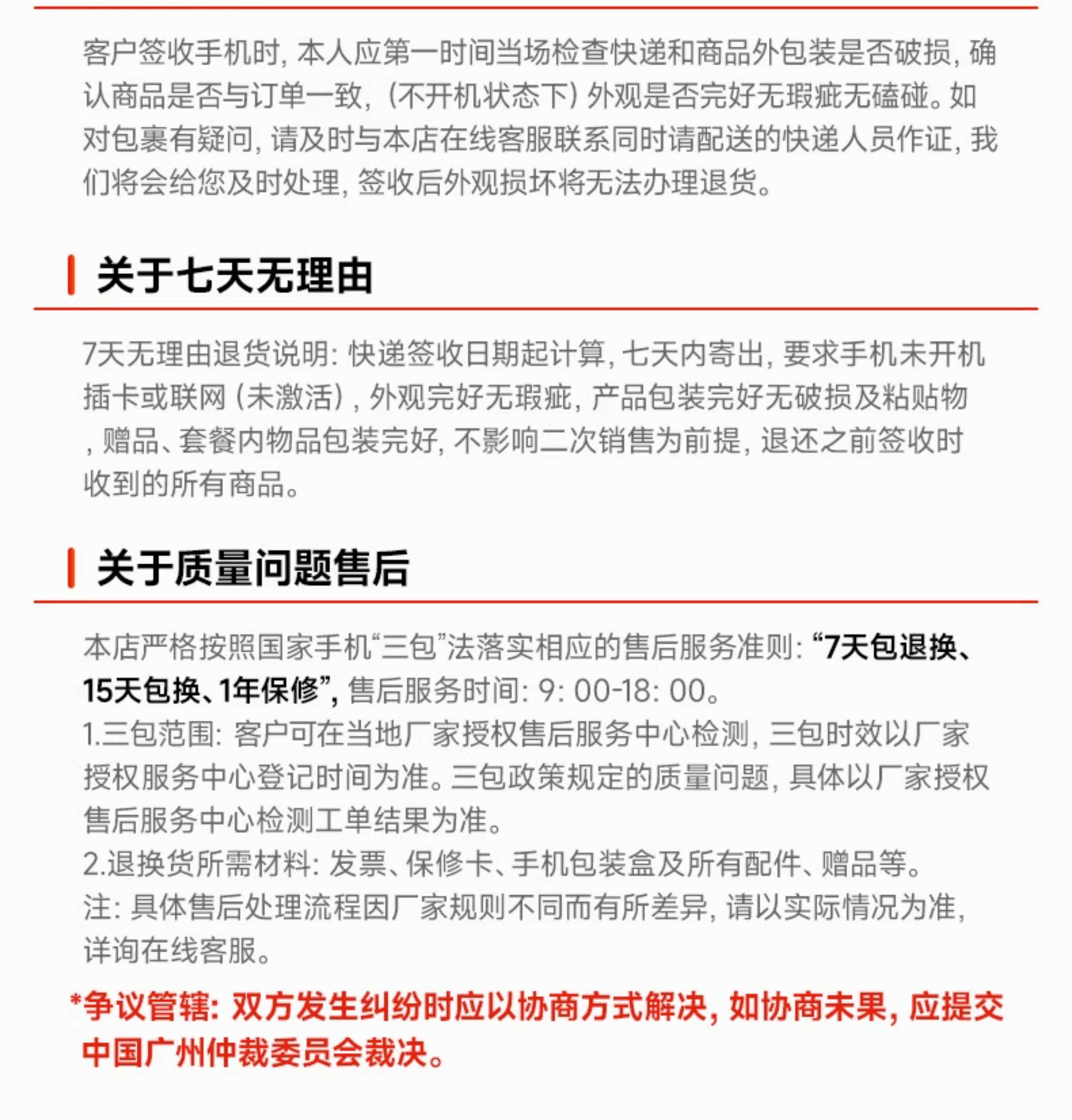 客户签收手机时，本人应第一时间当场检查快递和商品外包装是否破损，确认商品是否与订单一致，（不开机状态下）外观是否完好无瑕疵无磕碰。如对包裹有疑问，请及时与本店在线客服联系同时请配送的快递人员作证，我们将会给您及时处理，签收后外观损坏将无法办理退货。

关于七天无理由

7天无理由退货说明：快递签收日期起计算，七天内寄出，要求手机未开机插卡或联网（未激活），外观完好无瑕疵，产品包装完好无破损及粘贴物，赠品、套餐内物品包装完好，不影响二次销售为前提，退还之前签收时收到的所有商品。

关于质量问题售后

本店严格按照国家手机“三包”法落实相应的售后服务准则：“7天包退换、15天包换、1年保修”，售后服务时间：9:00-18:00。
1.三包范围：客户可在当地厂家授权售后服务中心检测，三包时效以厂家授权服务中心登记时间为准。三包政策规定的质量问题，具体以厂家授权售后服务中心检测工单结果为准。
2.退换货所需材料：发票、保修卡、手机包装盒及所有配件、赠品等。
注：具体售后处理流程因厂家规则不同而有所差异，请以实际情况为准，详询在线客服。

*争议管辖：双方发生纠纷时应以协商方式解决，如协商未果，应提交中国广州仲裁委员会裁决。